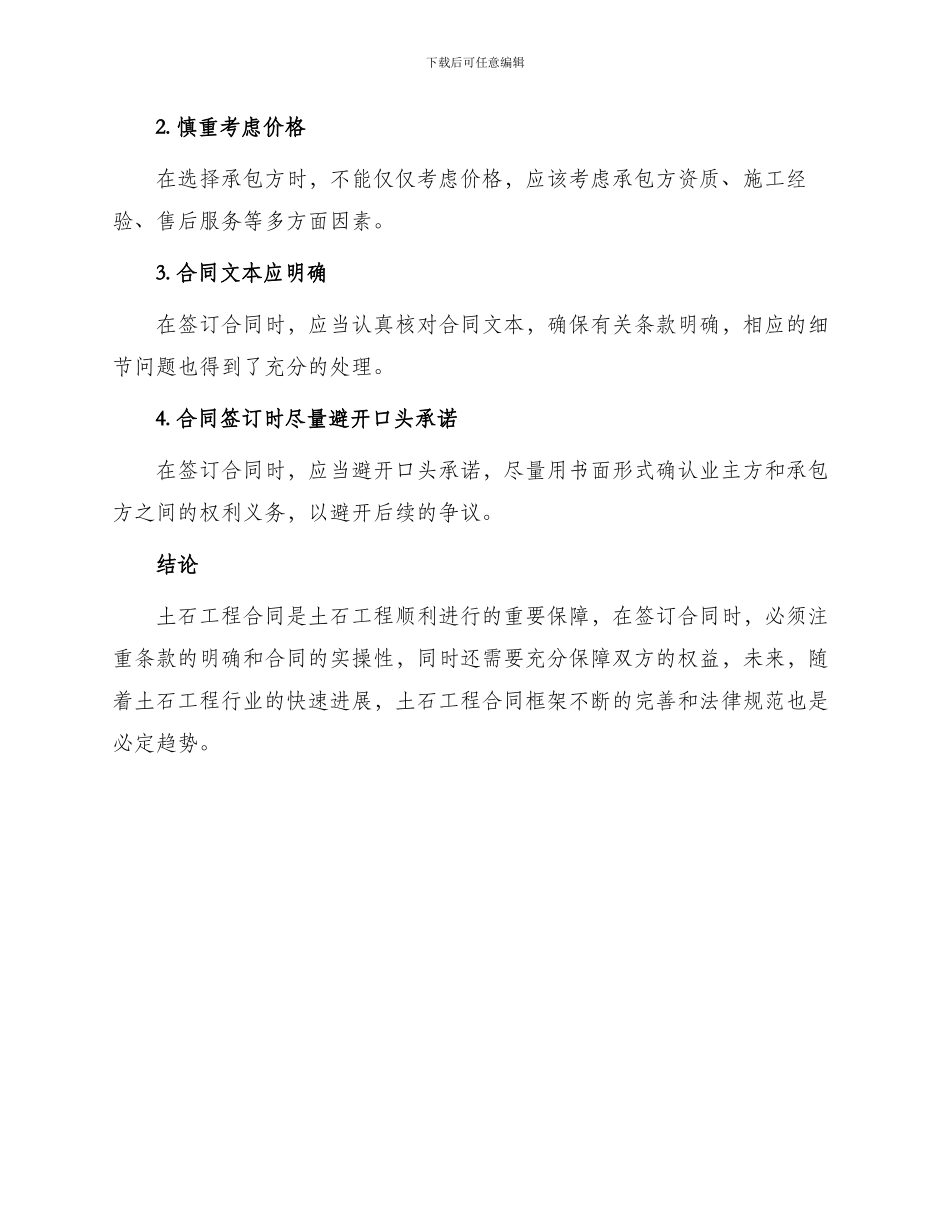 下载后可任意编辑

2. 慎重考虑价格

在选择承包方时，不能仅仅考虑价格，应该考虑承包方资质、施工经验、售后服务等多方面因素。

3. 合同文本应明确

在签订合同时，应当认真核对合同文本，确保有关条款明确，相应的细节问题也得到了充分的处理。

4. 合同签订时尽量避开口头承诺

在签订合同时，应当避开口头承诺，尽量用书面形式确认业主方和承包方之间的权利义务，以避开后续的争议。

结论

土石工程合同是土石工程顺利进行的重要保障，在签订合同时，必须注重条款的明确和合同的实操性，同时还需要充分保障双方的权益，未来，随着土石工程行业的快速进展，土石工程合同框架不断的完善和法律规范也是必定趋势。